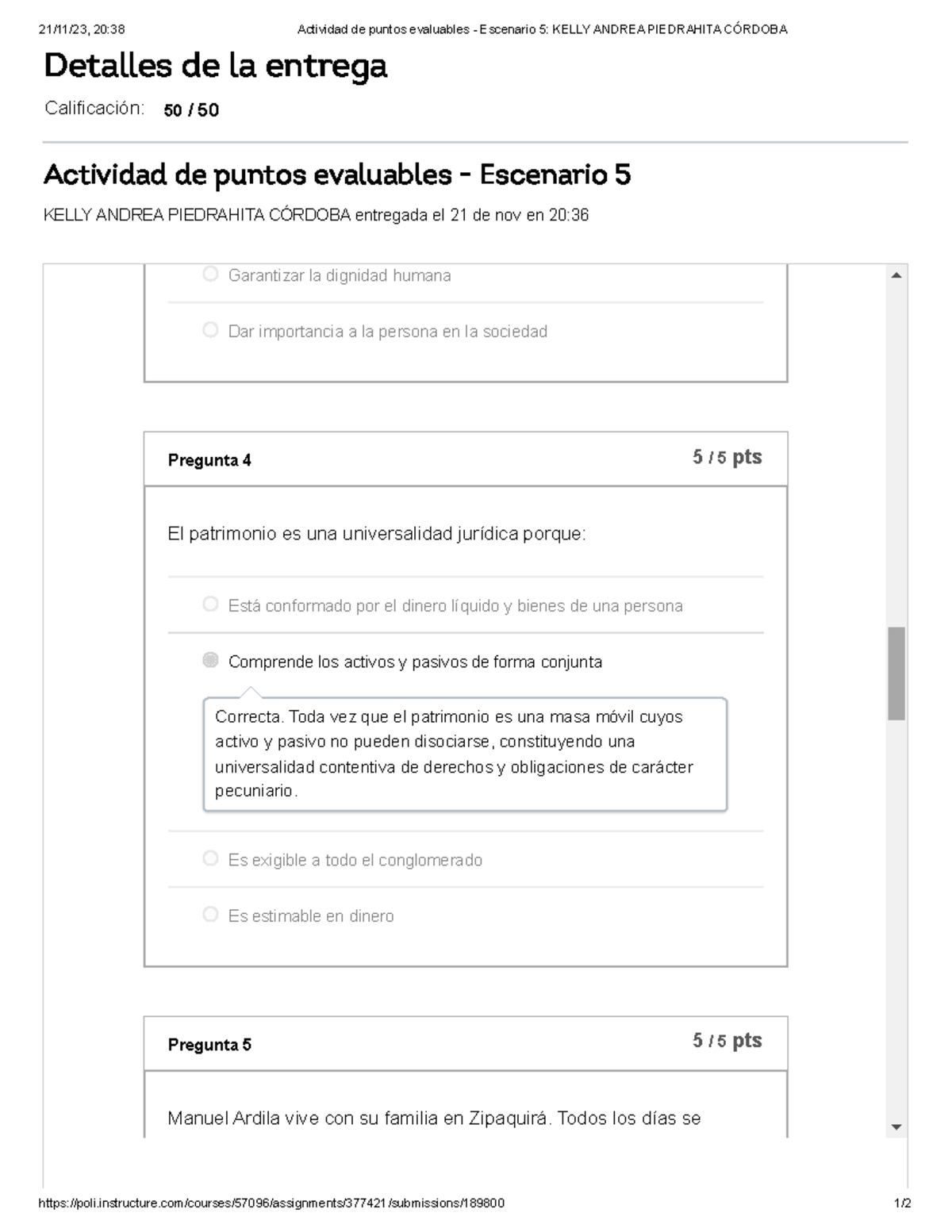 21/11/23, 20:38 Actividad de puntos evaluables - Escenario 5: KELLY ANDREA PIEDRAHITA CÓRDOBA

Detalles de la entrega

Calificación: 50 / 50

Actividad de puntos evaluables - Escenario 5

KELLY ANDREA PIEDRAHITA CÓRDOBA entregada el 21 de nov en 20:36

Garantizar la dignidad humana

Dar importancia a la persona en la sociedad

Pregunta 4 5 / 5 pts

El patrimonio es una universalidad jurídica porque:

Está conformado por el dinero líquido y bienes de una persona

Comprende los activos y pasivos de forma conjunta

Correcta. Toda vez que el patrimonio es una masa móvil cuyos activo y pasivo no pueden disociarse, constituyendo una universalidad contentiva de derechos y obligaciones de carácter pecuniario.

Es exigible a todo el conglomerado

Es estimable en dinero

Pregunta 5 5 / 5 pts

Manuel Ardila vive con su familia en Zipaquirá. Todos los días se

https://poli.instructure.com/courses/57096/assignments/377421/submissions/189800 1/2